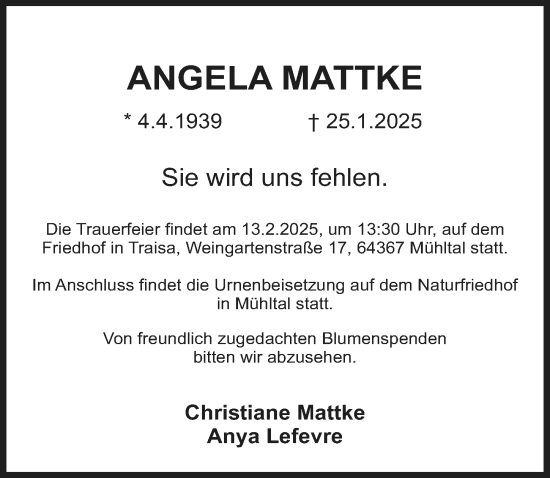 ANGELA MATTKE

* 4.4.1939 † 25.1.2025

Sie wird uns fehlen.

Die Trauerfeier findet am 13.2.2025, um 13:30 Uhr, auf dem Friedhof in Traisa, Weingartenstraße 17, 64367 Mühltal statt.

Im Anschluss findet die Urnenbeisetzung auf dem Naturfriedhof in Mühltal statt.

Von freundlich zugedachten Blumenspenden bitten wir abzusehen.

Christiane Mattke
Anya Lefevre